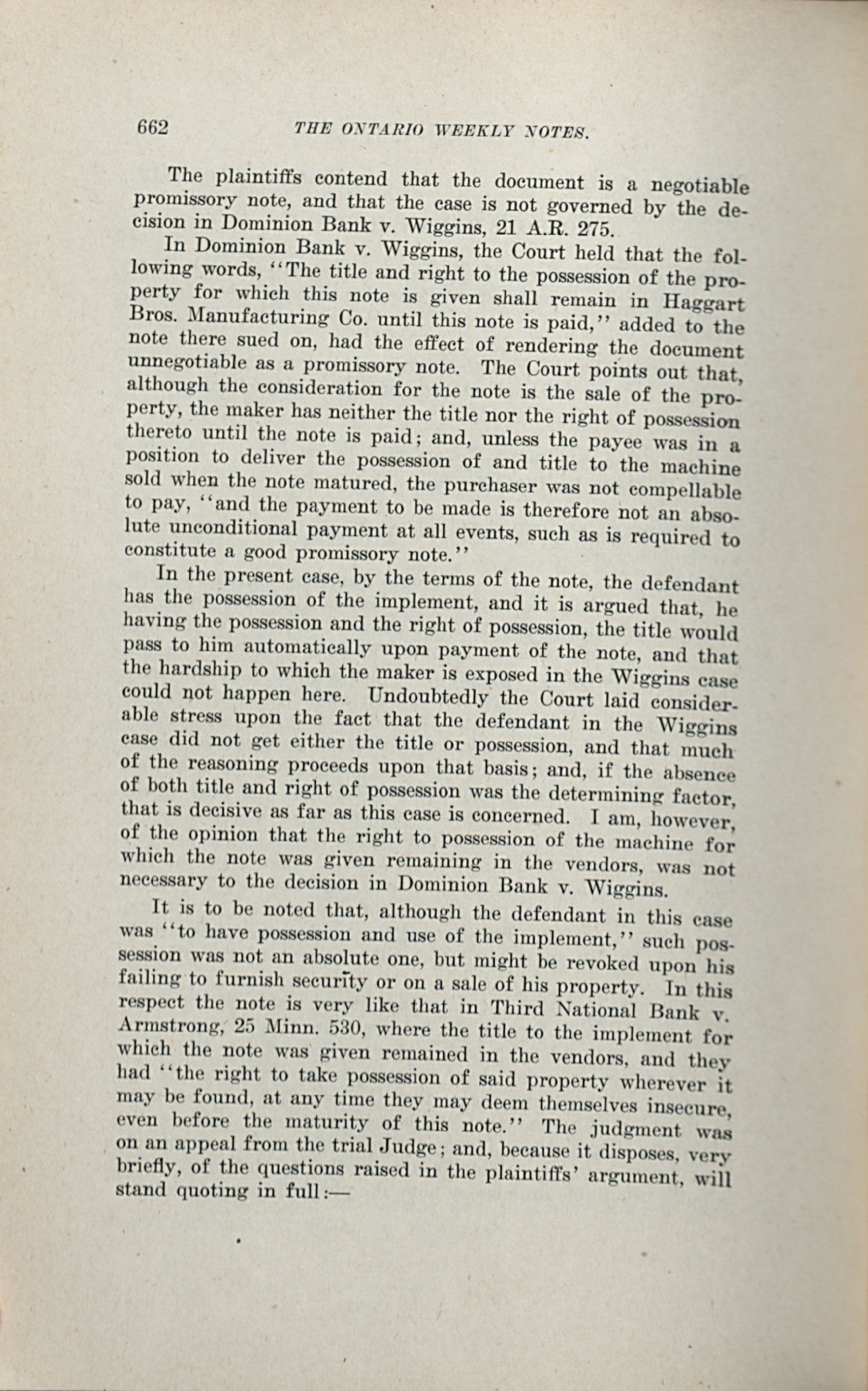 662 THE ONTARIO WEEKLY NOTES.

The plaintiffs contend that the document is a negotiable promissory note, and that the case is not governed by the decision in Dominion Bank v. Wiggins, 21 A.R. 275.

In Dominion Bank v. Wiggins, the Court held that the following words, "The title and right to the possession of the property for which this note is given shall remain in Haggart Bros. Manufacturing Co. until this note is paid," added to the note there sued on, had the effect of rendering the document unnegotiable as a promissory note. The Court points out that, although the consideration for the note is the sale of the property, the maker has neither the title nor the right of possession thereto until the note is paid; and, unless the payee was in a position to deliver the possession of and title to the machine sold when the note matured, the purchaser was not compellable to pay, "and the payment to be made is therefore not an absolute unconditional payment at all events, such as is required to constitute a good promissory note."

In the present case, by the terms of the note, the defendant has the possession of the implement, and it is argued that, he having the possession and the right of possession, the title would pass to him automatically upon payment of the note, and that the hardship to which the maker is exposed in the Wiggins case could not happen here. Undoubtedly the Court laid considerable stress upon the fact that the defendant in the Wiggins case did not get either the title or possession, and that much of the reasoning proceeds upon that basis; and, if the absence of both title and right of possession was the determining factor, that is decisive as far as this case is concerned. I am, however, of the opinion that the right to possession of the machine for which the note was given remaining in the vendors, was not necessary to the decision in Dominion Bank v. Wiggins.

It is to be noted that, although the defendant in this case was "to have possession and use of the implement," such possession was not an absolute one, but might be revoked upon his failing to furnish security or on a sale of his property. In this respect the note is very like that in Third National Bank v. Armstrong, 25 Minn. 530, where the title to the implement for which the note was given remained in the vendors, and they had "the right to take possession of said property wherever it may be found, at any time they may deem themselves insecure, even before the maturity of this note." The judgment was on an appeal from the trial Judge; and, because it disposes, very briefly, of the questions raised in the plaintiffs' argument, will stand quoting in full:—